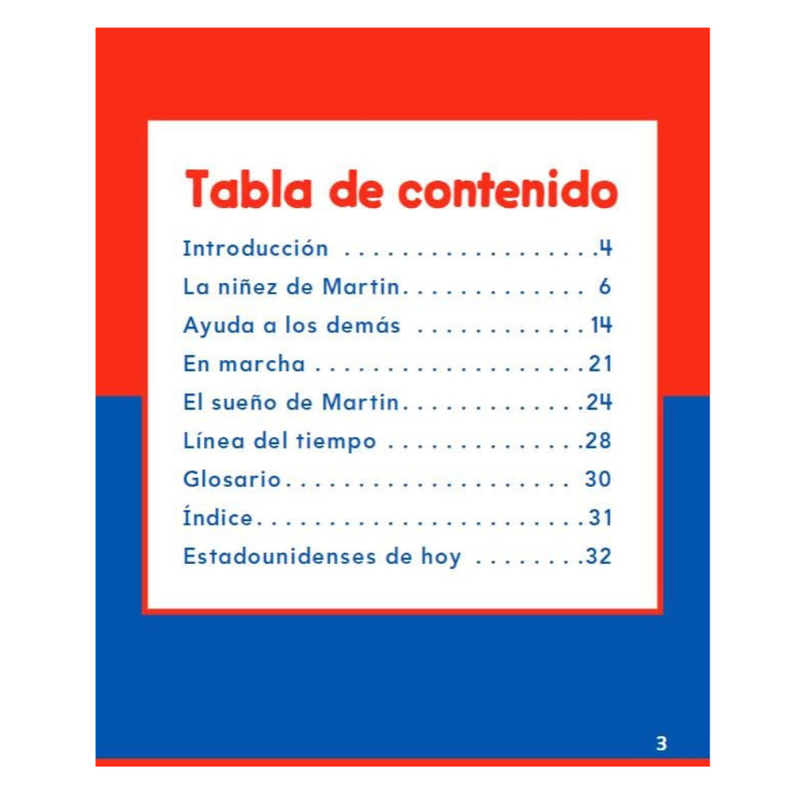 Tabla de contenido

Introducción 4
La niñez de Martin 6
Ayuda a los demás 14
En marcha 21
El sueño de Martin 24
Línea del tiempo 28
Glosario 30
Índice 31
Estadounidenses de hoy 32

3